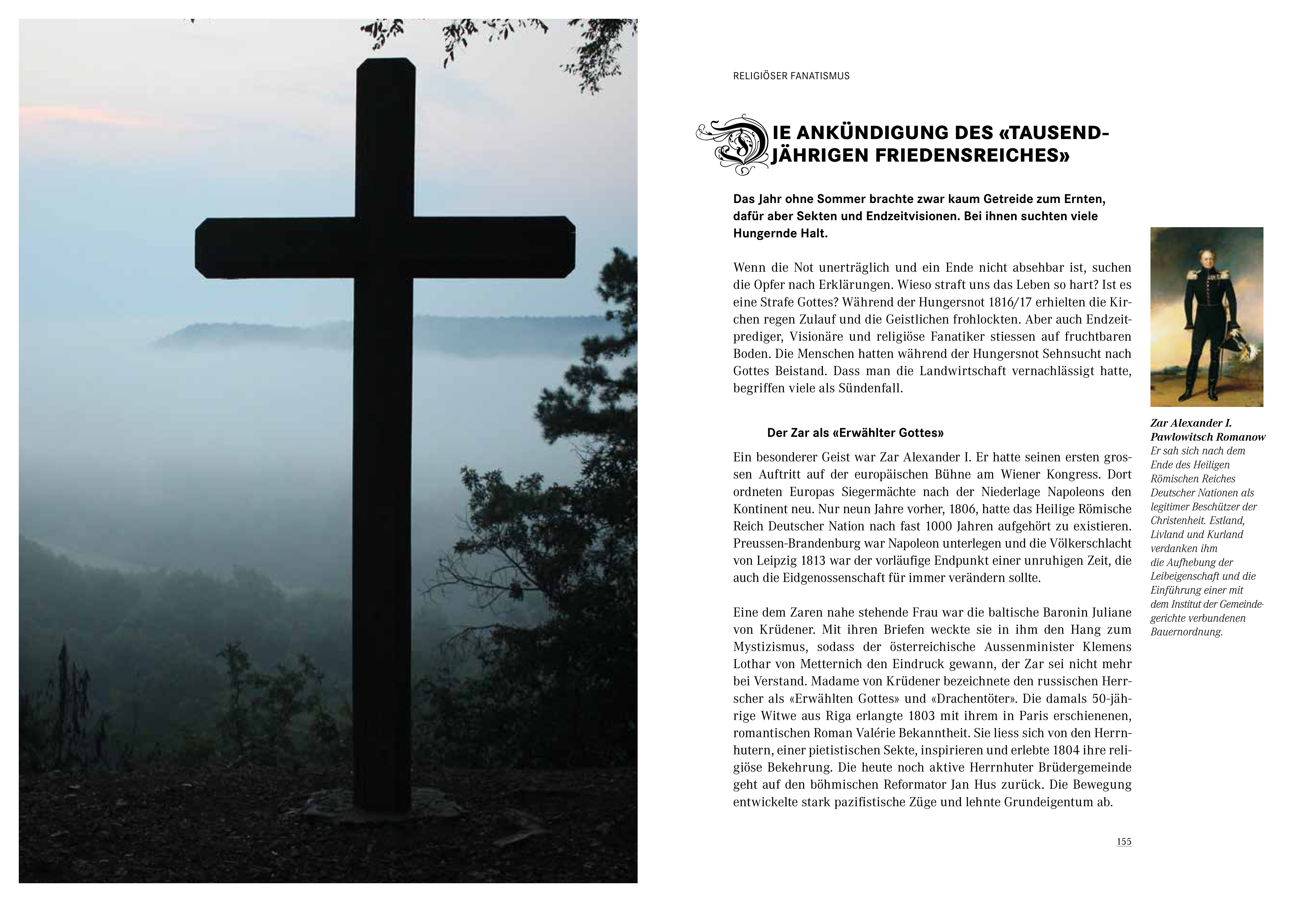 RELIGIÖSER FANATISMUS

DIE ANKÜNDIGUNG DES «TAUSENDJÄHRIGEN FRIEDENSREICHES»

Das Jahr ohne Sommer brachte zwar kaum Getreide zum Ernten, dafür aber Sekten und Endzeitvisionen. Bei ihnen suchten viele Hungernde Halt.

Wenn die Not unerträglich und ein Ende nicht absehbar ist, suchen die Opfer nach Erklärungen. Wieso straft uns das Leben so hart? Ist es eine Strafe Gottes? Während der Hungersnot 1816/17 erhielten die Kirchen regen Zulauf und die Geistlichen frohlockten. Aber auch Endzeitprediger, Visionäre und religiöse Fanatiker stiessen auf fruchtbaren Boden. Die Menschen hatten während der Hungersnot Sehnsucht nach Gottes Beistand. Dass man die Landwirtschaft vernachlässigt hatte, begriffen viele als Sündenfall.

Der Zar als «Erwählter Gottes»

Ein besonderer Geist war Zar Alexander I. Er hatte seinen ersten grossen Auftritt auf der europäischen Bühne am Wiener Kongress. Dort ordneten Europas Siegermächte nach der Niederlage Napoleons den Kontinent neu. Nur neun Jahre vorher, 1806, hatte das Heilige Römische Reich Deutscher Nation nach fast 1000 Jahren aufgehört zu existieren. Preussen-Brandenburg war Napoleon unterlegen und die Völkerschlacht von Leipzig 1813 war der vorläufige Endpunkt einer unruhigen Zeit, die auch die Eidgenossenschaft für immer verändern sollte.

Eine dem Zaren nahe stehende Frau war die baltische Baronin Juliane von Krüdener. Mit ihren Briefen weckte sie in ihm den Hang zum Mystizismus, sodass der österreichische Aussenminister Klemens Lothar von Metternich den Eindruck gewann, der Zar sei nicht mehr bei Verstand. Madame von Krüdener bezeichnete den russischen Herrscher als «Erwählten Gottes» und «Drachentöter». Die damals 50-jährige Witwe aus Riga erlangte 1803 mit ihrem in Paris erschienenen, romantischen Roman Valérie Bekanntheit. Sie liess sich von den Herrnhutern, einer pietistischen Sekte, inspirieren und erlebte 1804 ihre religiöse Bekehrung. Die heute noch aktive Herrnhuter Brüdergemeinde geht auf den böhmischen Reformator Jan Hus zurück. Die Bewegung entwickelte stark pazifistische Züge und lehnte Grundeigentum ab.

Zar Alexander I. Pawlowitsch Romanow
Er sah sich nach dem Ende des Heiligen Römischen Reiches Deutscher Nationen als legitimer Beschützer der Christenheit. Estland, Livland und Kurland verdanken ihm die Aufhebung der Leibeigenschaft und die Einführung einer mit dem Institut der Gemeindegerichte verbundenen Bauernordnung.

155